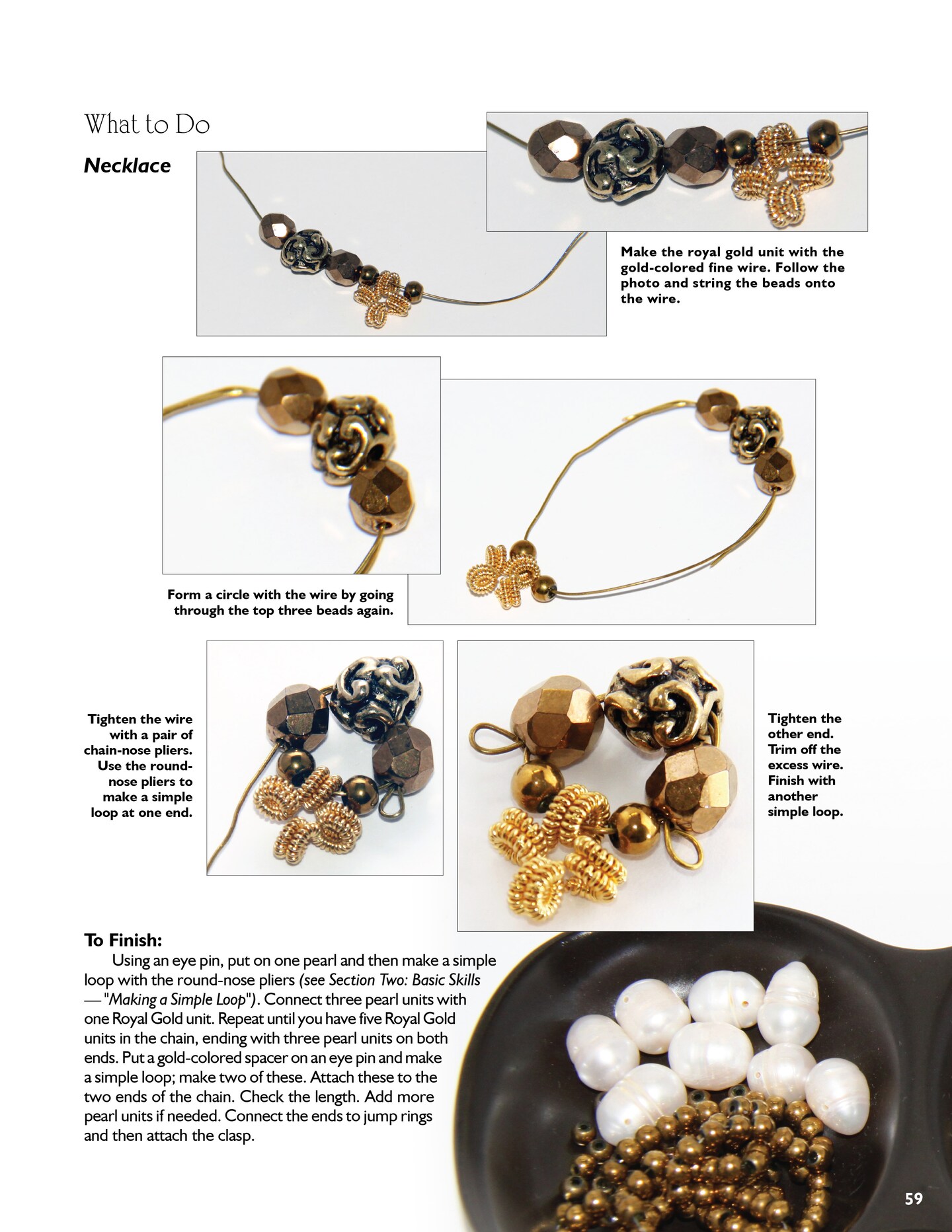 What to Do

Necklace

Make the royal gold unit with the gold-colored fine wire. Follow the photo and string the beads onto the wire.

Form a circle with the wire by going through the top three beads again.

Tighten the wire with a pair of chain-nose pliers. Use the round-nose pliers to make a simple loop at one end.

Tighten the other end. Trim off the excess wire. Finish with another simple loop.

To Finish:

Using an eye pin, put on one pearl and then make a simple loop with the round-nose pliers (see Section Two: Basic Skills — "Making a Simple Loop"). Connect three pearl units with one Royal Gold unit. Repeat until you have five Royal Gold units in the chain, ending with three pearl units on both ends. Put a gold-colored spacer on an eye pin and make a simple loop; make two of these. Attach these to the two ends of the chain. Check the length. Add more pearl units if needed. Connect the ends to jump rings and then attach the clasp.

59